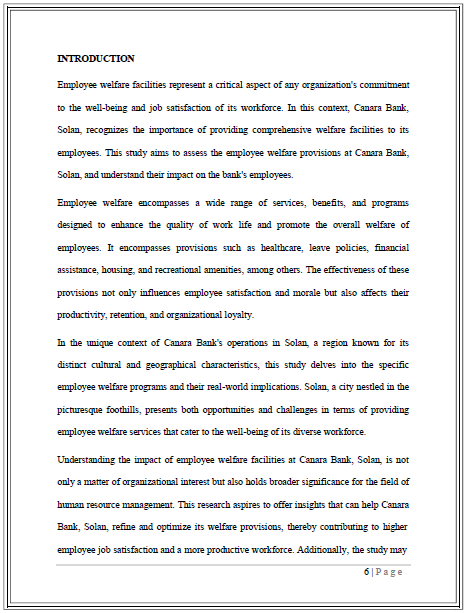 INTRODUCTION

Employee welfare facilities represent a critical aspect of any organization's commitment to the well-being and job satisfaction of its workforce. In this context, Canara Bank, Solan, recognizes the importance of providing comprehensive welfare facilities to its employees. This study aims to assess the employee welfare provisions at Canara Bank, Solan, and understand their impact on the bank's employees.

Employee welfare encompasses a wide range of services, benefits, and programs designed to enhance the quality of work life and promote the overall welfare of employees. It encompasses provisions such as healthcare, leave policies, financial assistance, housing, and recreational amenities, among others. The effectiveness of these provisions not only influences employee satisfaction and morale but also affects their productivity, retention, and organizational loyalty.

In the unique context of Canara Bank's operations in Solan, a region known for its distinct cultural and geographical characteristics, this study delves into the specific employee welfare programs and their real-world implications. Solan, a city nestled in the picturesque foothills, presents both opportunities and challenges in terms of providing employee welfare services that cater to the well-being of its diverse workforce.

Understanding the impact of employee welfare facilities at Canara Bank, Solan, is not only a matter of organizational interest but also holds broader significance for the field of human resource management. This research aspires to offer insights that can help Canara Bank, Solan, refine and optimize its welfare provisions, thereby contributing to higher employee job satisfaction and a more productive workforce. Additionally, the study may

6 | P a g e